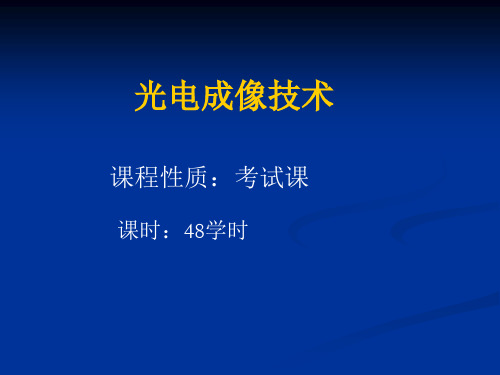 光电成像技术

课程性质：考试课

课时：48学时